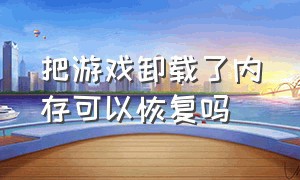 把游戏卸载了内存可以恢复吗